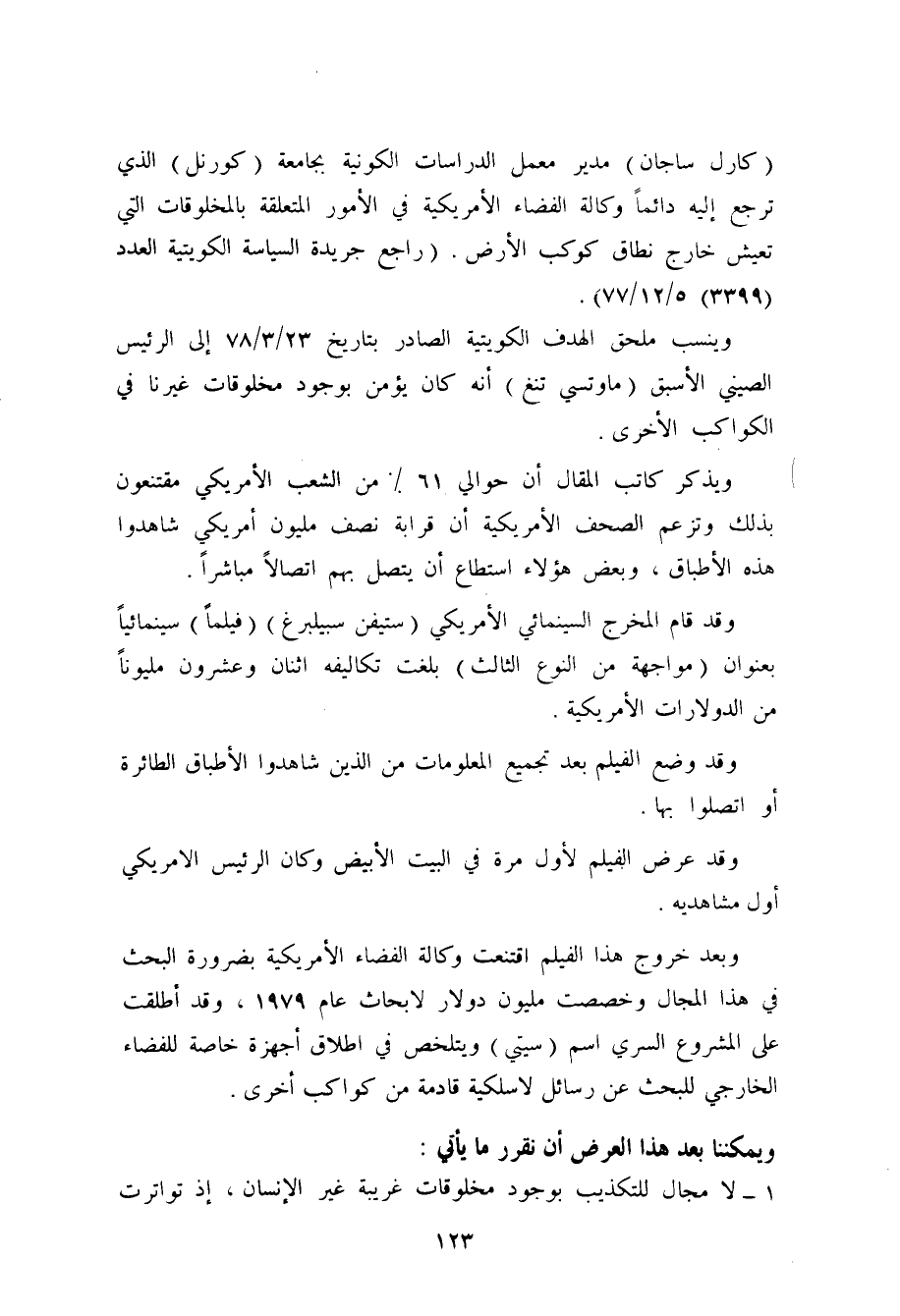 ( كارل ساجان ) مدير معمل الدراسات الكونية بجامعة ( كورنل ) الذي ترجع إليه دائماً وكالة الفضاء الأمريكية في الأمور المتعلقة بالمخلوقات التي تعيش خارج نطاق كوكب الأرض . ( راجع جريدة السياسة الكويتية العدد (٣٣٩٩) ٧٧/١٢/٥) .

وينسب ملحق الهدف الكويتية الصادر بتاريخ ٧٨/٣/٢٣ إلى الرئيس الصيني الأسبق ( ماوتسي تنغ ) أنه كان يؤمن بوجود مخلوقات غيرنا في الكواكب الأخرى .

ويذكر كاتب المقال أن حوالي ٦١ ٪ من الشعب الأمريكي مقتنعون بذلك وتزعم الصحف الأمريكية أن قرابة نصف مليون أمريكي شاهدوا هذه الأطباق ، وبعض هؤلاء استطاع أن يتصل بهم اتصالاً مباشراً .

وقد قام المخرج السينمائي الأمريكي ( ستيفن سبيلبرغ ) ( فيلماً ) سينمائياً بعنوان ( مواجهة من النوع الثالث ) بلغت تكاليفه اثنان وعشرون مليوناً من الدولارات الأمريكية .

وقد وضع الفيلم بعد تجميع المعلومات من الذين شاهدوا الأطباق الطائرة أو اتصلوا بها .

وقد عرض الفيلم لأول مرة في البيت الأبيض وكان الرئيس الامريكي أول مشاهديه .

وبعد خروج هذا الفيلم اقتنعت وكالة الفضاء الأمريكية بضرورة البحث في هذا المجال وخصصت مليون دولار لابحاث عام ١٩٧٩ ، وقد أطلقت على المشروع السري اسم ( سيتي ) ويتلخص في اطلاق أجهزة خاصة للفضاء الخارجي للبحث عن رسائل لاسلكية قادمة من كواكب أخرى .

ويمكننا بعد هذا العرض أن نقرر ما يأتي :

١ ـ لا مجال للتكذيب بوجود مخلوقات غريبة غير الإنسان ، إذ تواترت

١٢٣